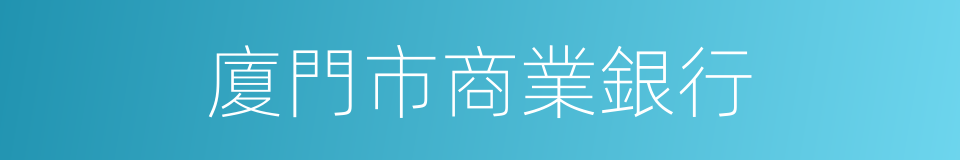 廈門市商業銀行